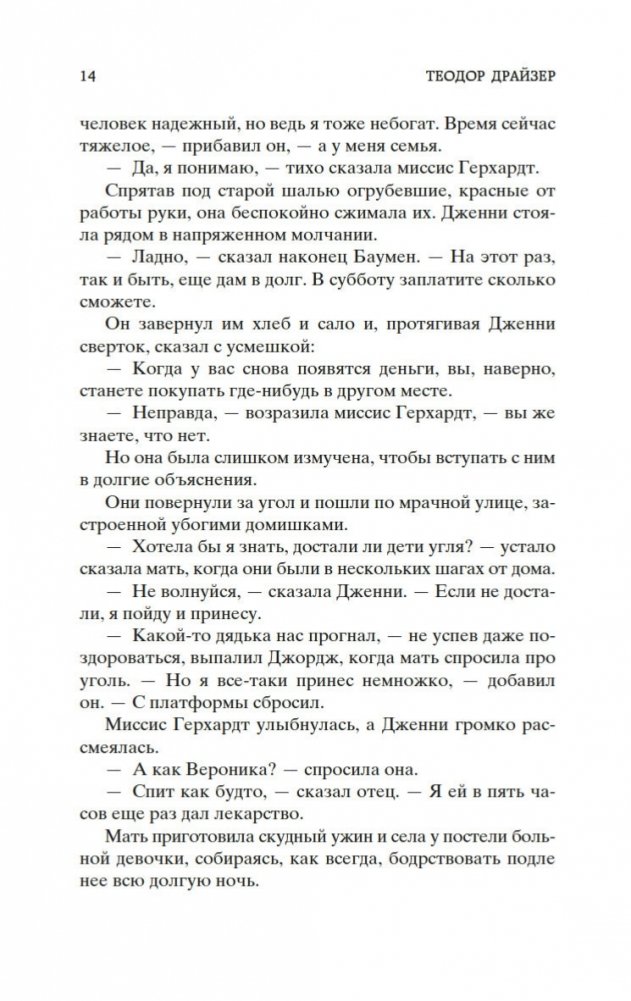 14 ТЕОДОР ДРАЙЗЕР

человек надежный, но ведь я тоже небогат. Время сейчас тяжелое, — прибавил он, — а у меня семья.

— Да, я понимаю, — тихо сказала миссис Герхардт.

Спрятав под старой шалью огрубевшие, красные от работы руки, она беспокойно сжимала их. Дженни стояла рядом в напряженном молчании.

— Ладно, — сказал наконец Баумен. — На этот раз, так и быть, еще дам в долг. В субботу заплатите сколько сможете.

Он завернул им хлеб и сало и, протягивая Дженни сверток, сказал с усмешкой:

— Когда у вас снова появятся деньги, вы, наверно, станете покупать где-нибудь в другом месте.

— Неправда, — возразила миссис Герхардт, — вы же знаете, что нет.

Но она была слишком измучена, чтобы вступать с ним в долгие объяснения.

Они повернули за угол и пошли по мрачной улице, застроенной убогими домишками.

— Хотела бы я знать, достали ли дети угля? — устало сказала мать, когда они были в нескольких шагах от дома.

— Не волнуйся, — сказала Дженни. — Если не достали, я пойду и принесу.

— Какой-то дядька нас прогнал, — не успев даже поздороваться, выпалил Джордж, когда мать спросила про уголь. — Но я все-таки принес немножко, — добавил он. — С платформы сбросил.

Миссис Герхардт улыбнулась, а Дженни громко рассмеялась.

— А как Вероника? — спросила она.

— Спит как будто, — сказал отец. — Я ей в пять часов еще раз дал лекарство.

Мать приготовила скудный ужин и села у постели больной девочки, собираясь, как всегда, бодрствовать подле нее всю долгую ночь.